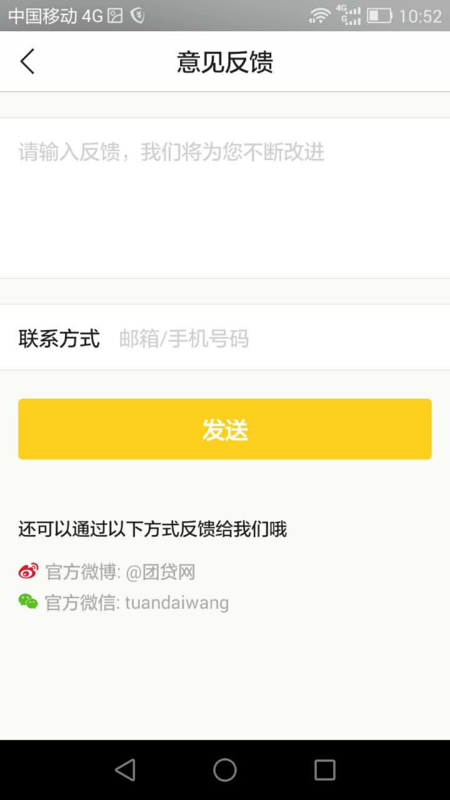 中国移动 4G 4G 10:52

意见反馈

请输入反馈，我们将为您不断改进

联系方式 邮箱/手机号码

发送

还可以通过以下方式反馈给我们哦

官方微博: @团贷网

官方微信: tuandaiwang